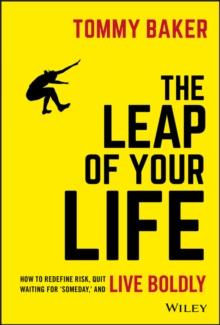 TOMMY BAKER

THE LEAP OF YOUR LIFE

HOW TO REDEFINE RISK, QUIT WAITING FOR 'SOMEDAY,' AND LIVE BOLDLY

WILEY